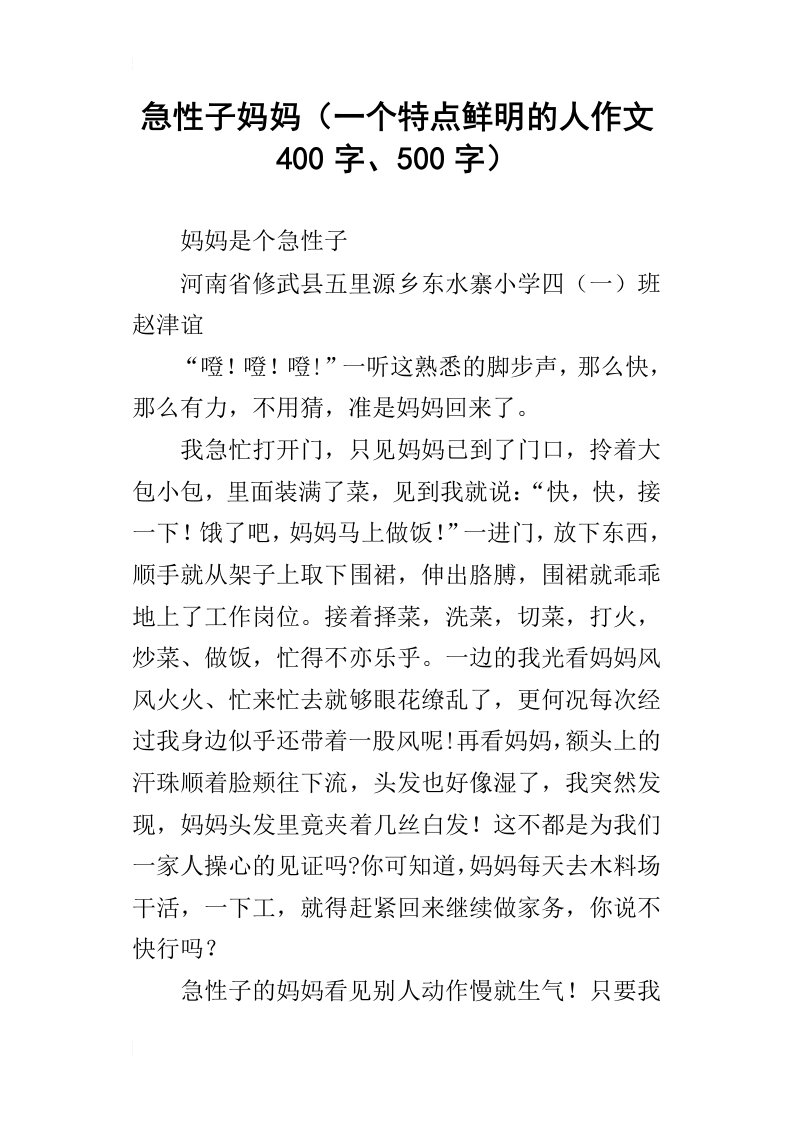 急性子妈妈（一个特点鲜明的人作文400字、500字）

妈妈是个急性子

河南省修武县五里源乡东水寨小学四（一）班赵津谊

“噔！噔！噔!”一听这熟悉的脚步声，那么快，那么有力，不用猜，准是妈妈回来了。

我急忙打开门，只见妈妈已到了门口，拎着大包小包，里面装满了菜，见到我就说：“快，快，接一下！饿了吧，妈妈马上做饭!”一进门，放下东西，顺手就从架子上取下围裙，伸出胳膊，围裙就乖乖地上了工作岗位。接着择菜，洗菜，切菜，打火，炒菜、做饭，忙得不亦乐乎。一边的我光看妈妈风风火火、忙来忙去就够眼花缭乱了，更何况每次经过我身边似乎还带着一股风呢!再看妈妈,额头上的汗珠顺着脸颊往下流，头发也好像湿了，我突然发现，妈妈头发里竟夹着几丝白发！这不都是为我们一家人操心的见证吗?你可知道,妈妈每天去木料场干活，一下工，就得赶紧回来继续做家务，你说不快行吗？

急性子的妈妈看见别人动作慢就生气！只要我